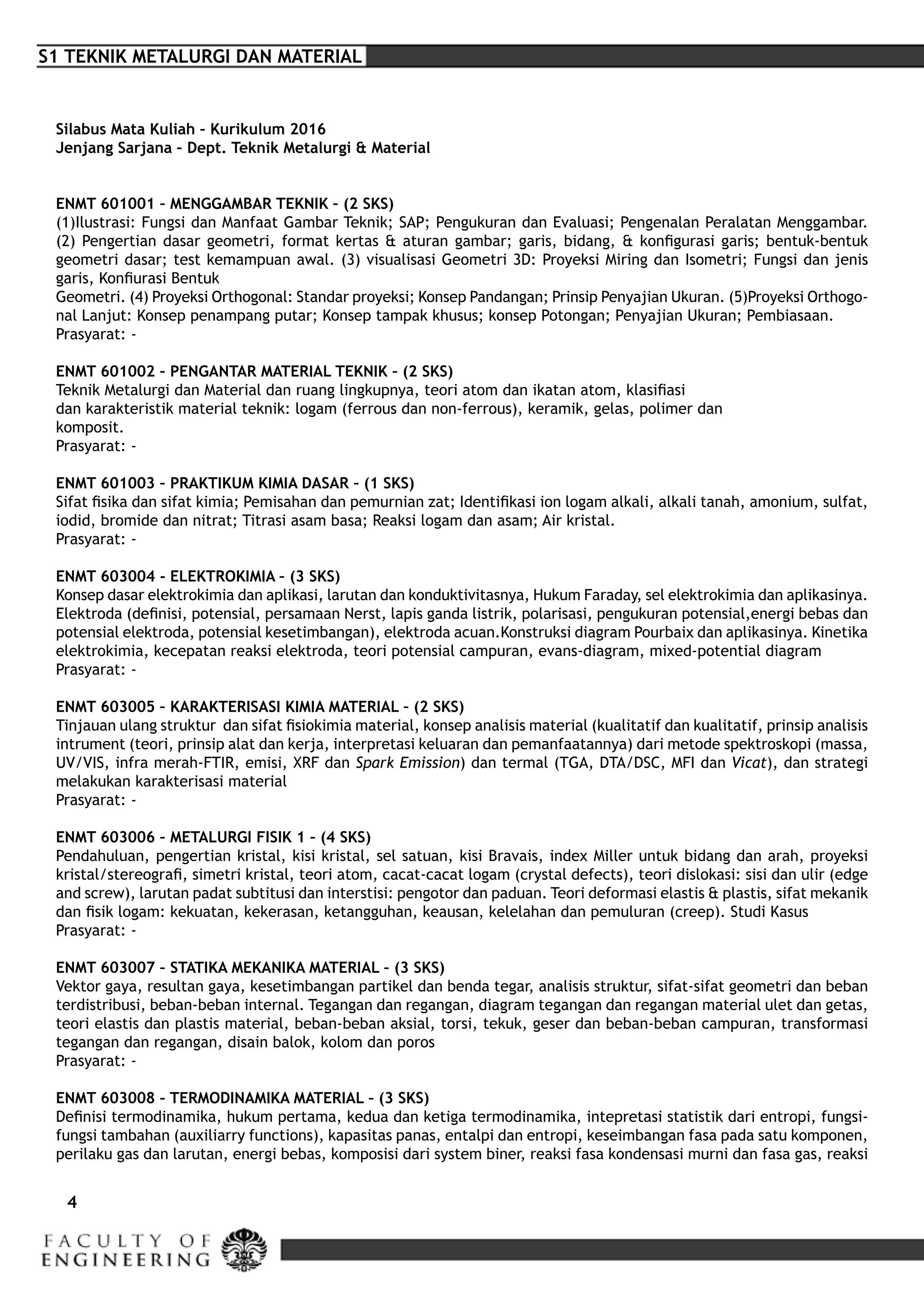 S1 TEKNIK METALURGI DAN MATERIAL

Silabus Mata Kuliah – Kurikulum 2016
Jenjang Sarjana – Dept. Teknik Metalurgi & Material

ENMT 601001 – MENGGAMBAR TEKNIK – (2 SKS)
(1)Ilustrasi: Fungsi dan Manfaat Gambar Teknik; SAP; Pengukuran dan Evaluasi; Pengenalan Peralatan Menggambar. (2) Pengertian dasar geometri, format kertas & aturan gambar; garis, bidang, & konfigurasi garis; bentuk-bentuk geometri dasar; test kemampuan awal. (3) visualisasi Geometri 3D: Proyeksi Miring dan Isometri; Fungsi dan jenis garis, Konfiurasi Bentuk
Geometri. (4) Proyeksi Orthogonal: Standar proyeksi; Konsep Pandangan; Prinsip Penyajian Ukuran. (5)Proyeksi Orthogonal Lanjut: Konsep penampang putar; Konsep tampak khusus; konsep Potongan; Penyajian Ukuran; Pembiasaan.
Prasyarat: -

ENMT 601002 – PENGANTAR MATERIAL TEKNIK – (2 SKS)
Teknik Metalurgi dan Material dan ruang lingkupnya, teori atom dan ikatan atom, klasifiasi dan karakteristik material teknik: logam (ferrous dan non-ferrous), keramik, gelas, polimer dan komposit.
Prasyarat: -

ENMT 601003 – PRAKTIKUM KIMIA DASAR – (1 SKS)
Sifat fisika dan sifat kimia; Pemisahan dan pemurnian zat; Identifikasi ion logam alkali, alkali tanah, amonium, sulfat, iodid, bromide dan nitrat; Titrasi asam basa; Reaksi logam dan asam; Air kristal.
Prasyarat: -

ENMT 603004 - ELEKTROKIMIA – (3 SKS)
Konsep dasar elektrokimia dan aplikasi, larutan dan konduktivitasnya, Hukum Faraday, sel elektrokimia dan aplikasinya. Elektroda (definisi, potensial, persamaan Nerst, lapis ganda listrik, polarisasi, pengukuran potensial,energi bebas dan potensial elektroda, potensial kesetimbangan), elektroda acuan.Konstruksi diagram Pourbaix dan aplikasinya. Kinetika elektrokimia, kecepatan reaksi elektroda, teori potensial campuran, evans-diagram, mixed-potential diagram
Prasyarat: -

ENMT 603005 – KARAKTERISASI KIMIA MATERIAL – (2 SKS)
Tinjauan ulang struktur dan sifat fisiokimia material, konsep analisis material (kualitatif dan kualitatif, prinsip analisis intrument (teori, prinsip alat dan kerja, interpretasi keluaran dan pemanfaatannya) dari metode spektroskopi (massa, UV/VIS, infra merah-FTIR, emisi, XRF dan Spark Emission) dan termal (TGA, DTA/DSC, MFI dan Vicat), dan strategi melakukan karakterisasi material
Prasyarat: -

ENMT 603006 – METALURGI FISIK 1 – (4 SKS)
Pendahuluan, pengertian kristal, kisi kristal, sel satuan, kisi Bravais, index Miller untuk bidang dan arah, proyeksi kristal/stereografi, simetri kristal, teori atom, cacat-cacat logam (crystal defects), teori dislokasi: sisi dan ulir (edge and screw), larutan padat subtitusi dan interstisi: pengotor dan paduan. Teori deformasi elastis & plastis, sifat mekanik dan fisik logam: kekuatan, kekerasan, ketangguhan, keausan, kelelahan dan pemuluran (creep). Studi Kasus
Prasyarat: -

ENMT 603007 – STATIKA MEKANIKA MATERIAL – (3 SKS)
Vektor gaya, resultan gaya, kesetimbangan partikel dan benda tegar, analisis struktur, sifat-sifat geometri dan beban terdistribusi, beban-beban internal. Tegangan dan regangan, diagram tegangan dan regangan material ulet dan getas, teori elastis dan plastis material, beban-beban aksial, torsi, tekuk, geser dan beban-beban campuran, transformasi tegangan dan regangan, disain balok, kolom dan poros
Prasyarat: -

ENMT 603008 – TERMODINAMIKA MATERIAL – (3 SKS)
Definisi termodinamika, hukum pertama, kedua dan ketiga termodinamika, intepretasi statistik dari entropi, fungsi-fungsi tambahan (auxiliarry functions), kapasitas panas, entalpi dan entropi, keseimbangan fasa pada satu komponen, perilaku gas dan larutan, energi bebas, komposisi dari system biner, reaksi fasa kondensasi murni dan fasa gas, reaksi

4

FACULTY OF ENGINEERING